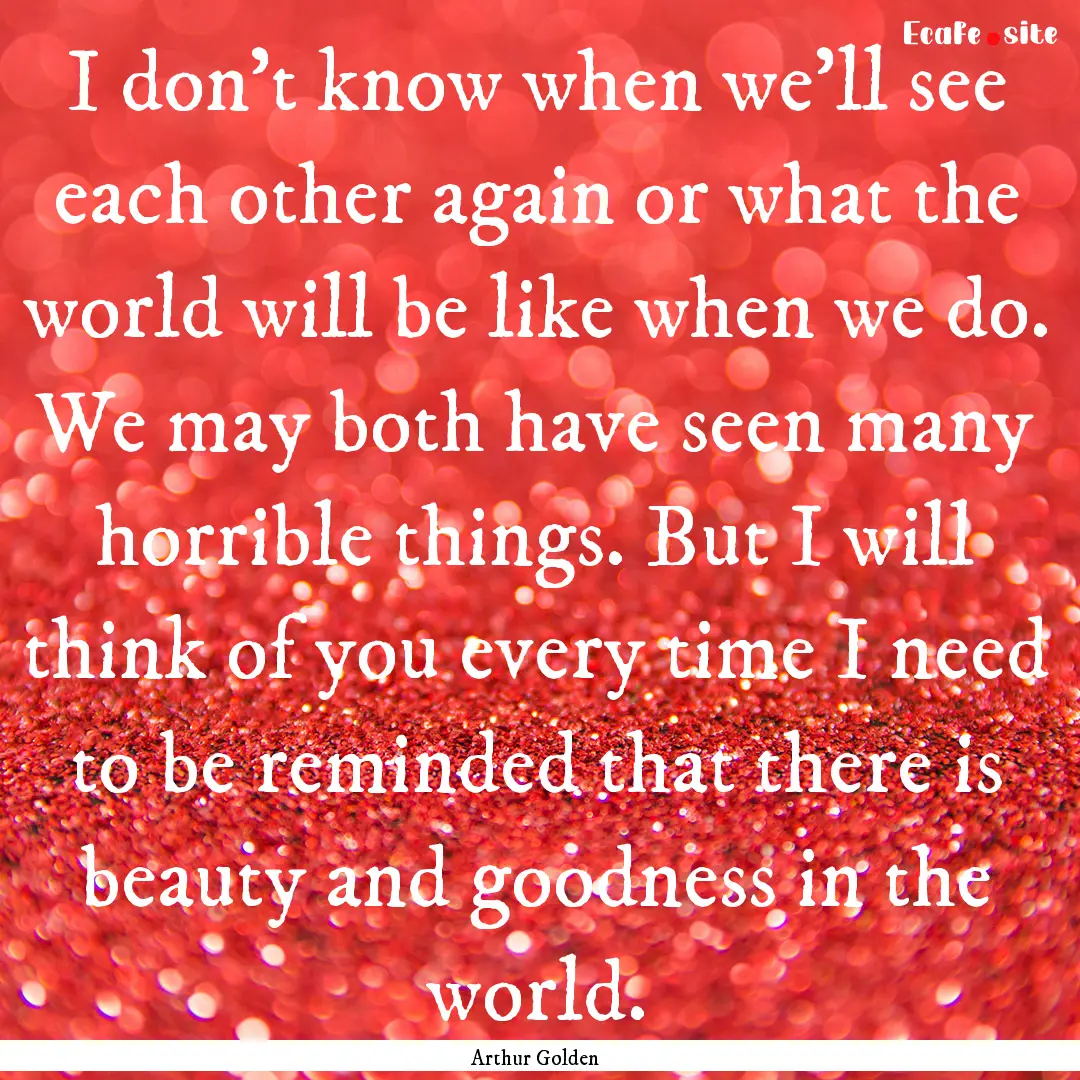 Ecafe.site

I don’t know when we’ll see each other again or what the world will be like when we do. We may both have seen many horrible things. But I will think of you every time I need to be reminded that there is beauty and goodness in the world.

Arthur Golden